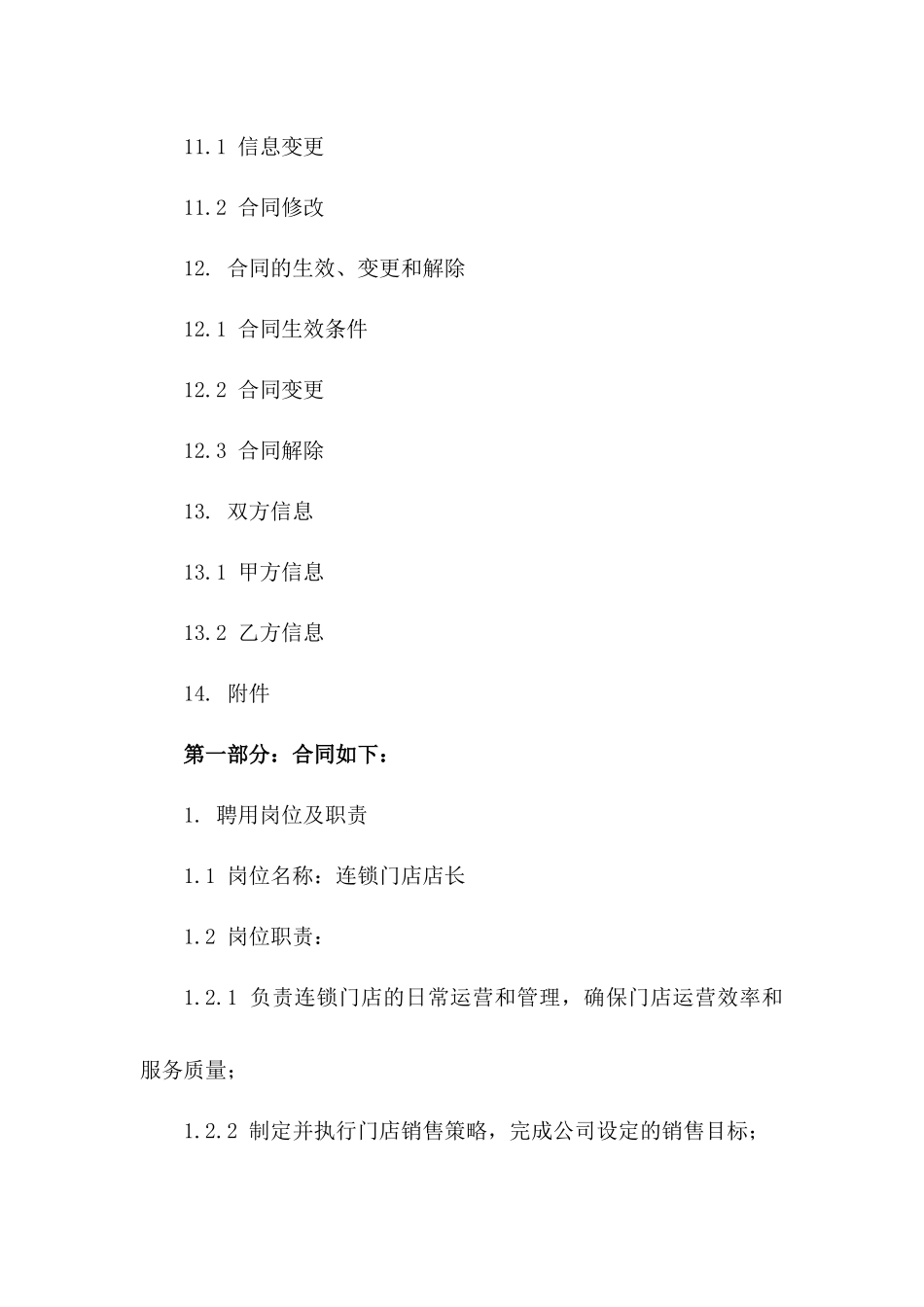 11.1 信息变更

11.2 合同修改

12. 合同的生效、变更和解除

12.1 合同生效条件

12.2 合同变更

12.3 合同解除

13. 双方信息

13.1 甲方信息

13.2 乙方信息

14. 附件

第一部分：合同如下：

1. 聘用岗位及职责

1.1 岗位名称：连锁门店店长

1.2 岗位职责：

1.2.1 负责连锁门店的日常运营和管理，确保门店运营效率和服务质量；

1.2.2 制定并执行门店销售策略，完成公司设定的销售目标；